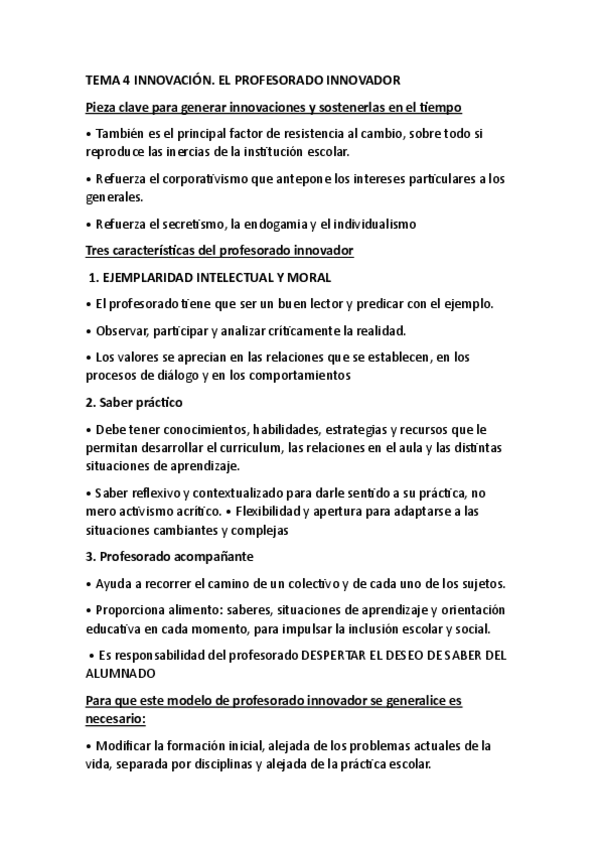 TEMA 4 INNOVACIÓN. EL PROFESORADO INNOVADOR

Pieza clave para generar innovaciones y sostenerlas en el tiempo

• También es el principal factor de resistencia al cambio, sobre todo si reproduce las inercias de la institución escolar.

• Refuerza el corporativismo que antepone los intereses particulares a los generales.

• Refuerza el secretismo, la endogamia y el individualismo

Tres características del profesorado innovador

1. EJEMPLARIDAD INTELECTUAL Y MORAL

• El profesorado tiene que ser un buen lector y predicar con el ejemplo.

• Observar, participar y analizar críticamente la realidad.

• Los valores se aprecian en las relaciones que se establecen, en los procesos de diálogo y en los comportamientos

2. Saber práctico

• Debe tener conocimientos, habilidades, estrategias y recursos que le permitan desarrollar el curriculum, las relaciones en el aula y las distintas situaciones de aprendizaje.

• Saber reflexivo y contextualizado para darle sentido a su práctica, no mero activismo acrítico. • Flexibilidad y apertura para adaptarse a las situaciones cambiantes y complejas

3. Profesorado acompañante

• Ayuda a recorrer el camino de un colectivo y de cada uno de los sujetos.

• Proporciona alimento: saberes, situaciones de aprendizaje y orientación educativa en cada momento, para impulsar la inclusión escolar y social.

• Es responsabilidad del profesorado DESPERTAR EL DESEO DE SABER DEL ALUMNADO

Para que este modelo de profesorado innovador se generalice es necesario:

• Modificar la formación inicial, alejada de los problemas actuales de la vida, separada por disciplinas y alejada de la práctica escolar.